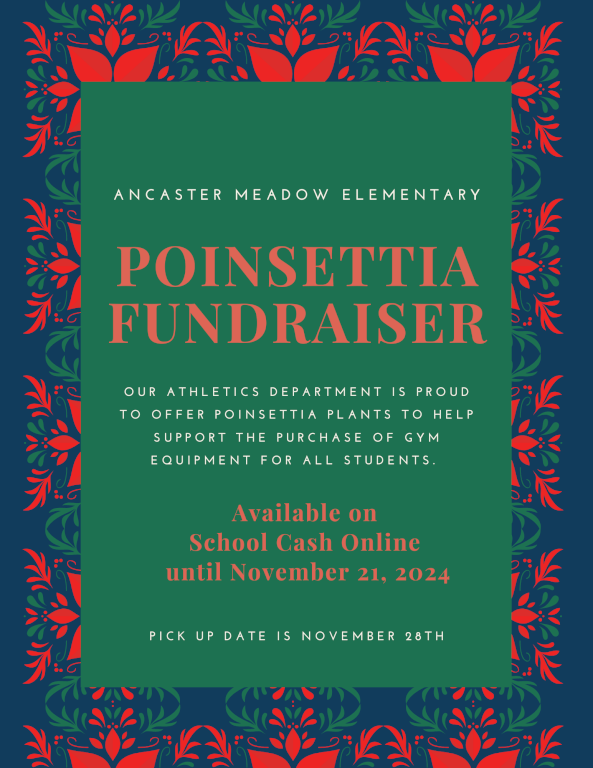 ANCASTER MEADOW ELEMENTARY

POINSETTIA FUNDRAISER

OUR ATHLETICS DEPARTMENT IS PROUD TO OFFER POINSETTIA PLANTS TO HELP SUPPORT THE PURCHASE OF GYM EQUIPMENT FOR ALL STUDENTS.

Available on
School Cash Online
until November 21, 2024

PICK UP DATE IS NOVEMBER 28TH